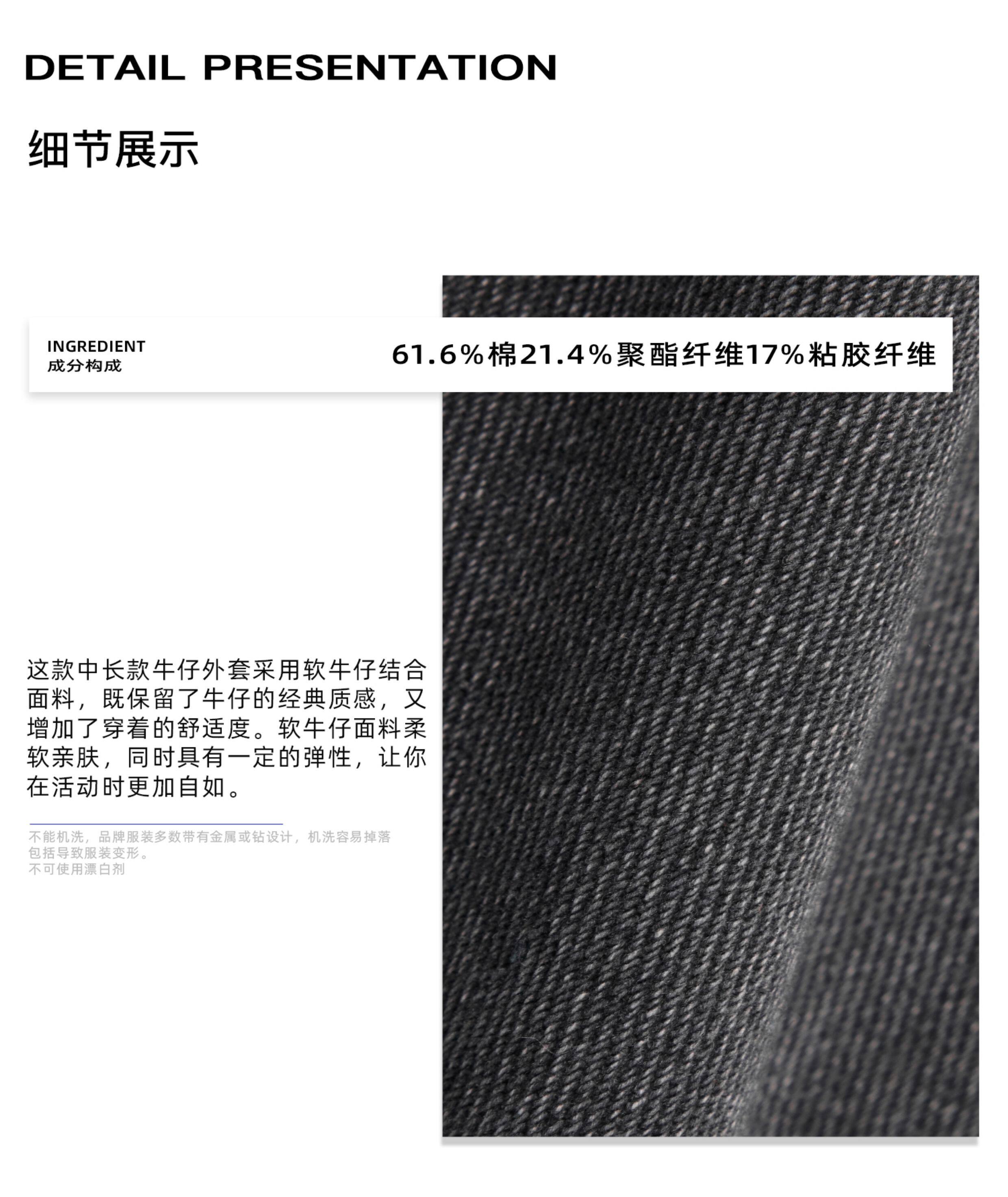 DETAIL PRESENTATION

细节展示

INGREDIENT
成分构成

61.6%棉21.4%聚酯纤维17%粘胶纤维

这款中长款牛仔外套采用软牛仔结合面料，既保留了牛仔的经典质感，又增加了穿着的舒适度。软牛仔面料柔软亲肤，同时具有一定的弹性，让你在活动时更加自如。

不能机洗，品牌服装多数带有金属或钻设计，机洗容易掉落包括导致服装变形。
不可使用漂白剂